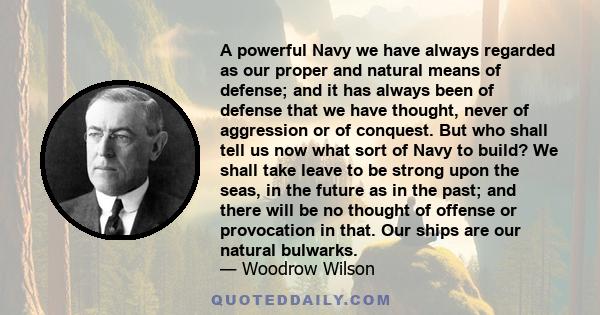 A powerful Navy we have always regarded as our proper and natural means of defense; and it has always been of defense that we have thought, never of aggression or of conquest. But who shall tell us now what sort of Navy to build? We shall take leave to be strong upon the seas, in the future as in the past; and there will be no thought of offense or provocation in that. Our ships are our natural bulwarks.
— Woodrow Wilson

QUOTEDDAILY.COM